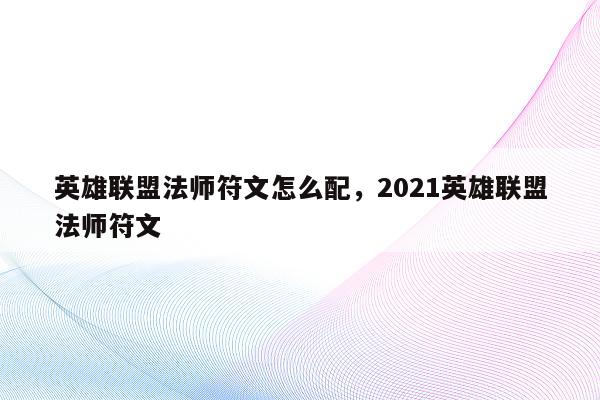 英雄联盟法师符文怎么配，2021英雄联盟法师符文